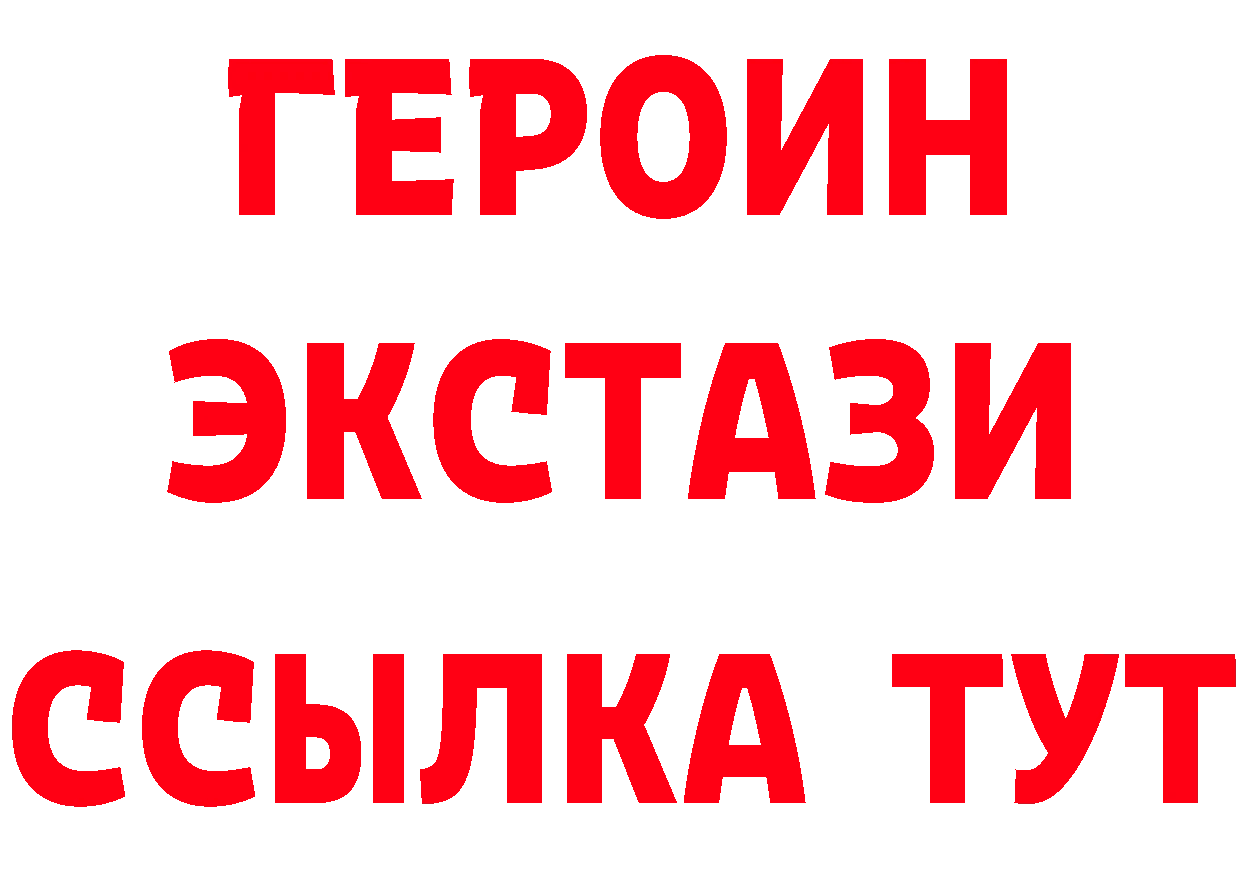 ГЕРОИН
ЭКСТАЗИ
ССЫЛКА ТУТ